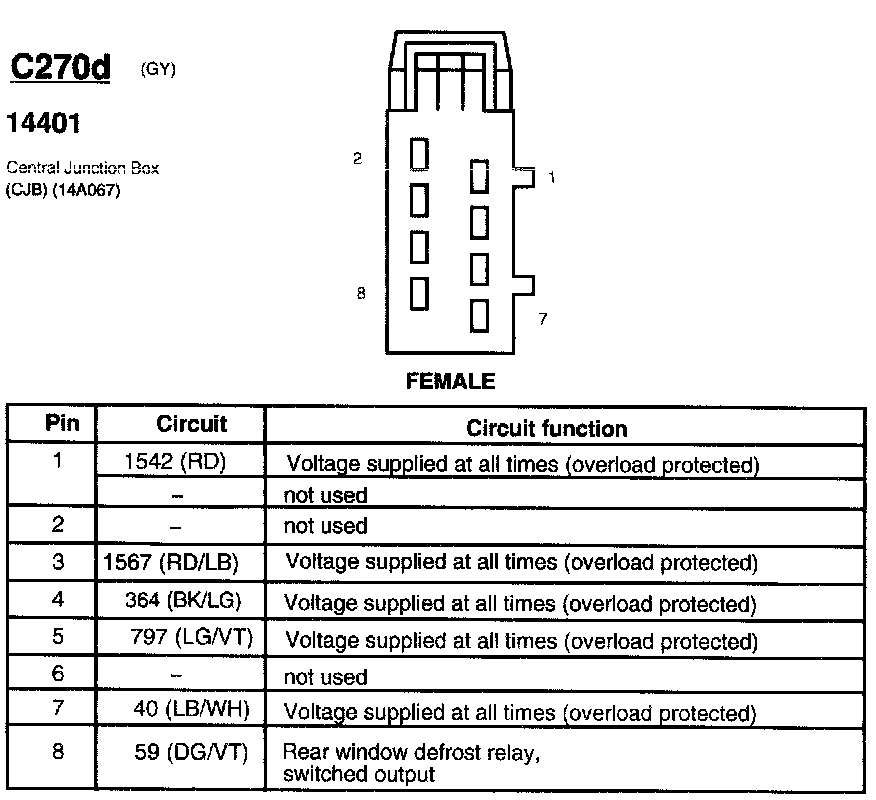 C270d (GY)

14401

Central Junction Box
(CJB) (14A067)

2
1
8
7

FEMALE

| Pin | Circuit | Circuit function |
|---|---|---|
| 1 | 1542 (RD) | Voltage supplied at all times (overload protected) |
| | – | not used |
| 2 | – | not used |
| 3 | 1567 (RD/LB) | Voltage supplied at all times (overload protected) |
| 4 | 364 (BK/LG) | Voltage supplied at all times (overload protected) |
| 5 | 797 (LG/VT) | Voltage supplied at all times (overload protected) |
| 6 | – | not used |
| 7 | 40 (LB/WH) | Voltage supplied at all times (overload protected) |
| 8 | 59 (DG/VT) | Rear window defrost relay, switched output |